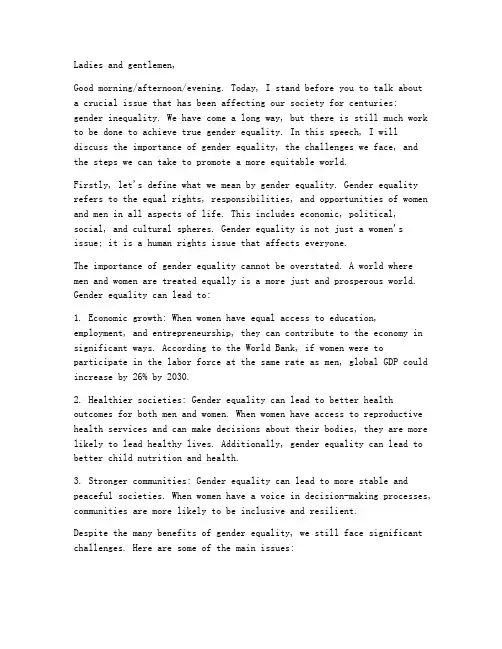 Ladies and gentlemen,

Good morning/afternoon/evening. Today, I stand before you to talk about a crucial issue that has been affecting our society for centuries: gender inequality. We have come a long way, but there is still much work to be done to achieve true gender equality. In this speech, I will discuss the importance of gender equality, the challenges we face, and the steps we can take to promote a more equitable world.

Firstly, let's define what we mean by gender equality. Gender equality refers to the equal rights, responsibilities, and opportunities of women and men in all aspects of life. This includes economic, political, social, and cultural spheres. Gender equality is not just a women's issue; it is a human rights issue that affects everyone.

The importance of gender equality cannot be overstated. A world where men and women are treated equally is a more just and prosperous world. Gender equality can lead to:

1. Economic growth: When women have equal access to education, employment, and entrepreneurship, they can contribute to the economy in significant ways. According to the World Bank, if women were to participate in the labor force at the same rate as men, global GDP could increase by 26% by 2030.

2. Healthier societies: Gender equality can lead to better health outcomes for both men and women. When women have access to reproductive health services and can make decisions about their bodies, they are more likely to lead healthy lives. Additionally, gender equality can lead to better child nutrition and health.

3. Stronger communities: Gender equality can lead to more stable and peaceful societies. When women have a voice in decision-making processes, communities are more likely to be inclusive and resilient.

Despite the many benefits of gender equality, we still face significant challenges. Here are some of the main issues: